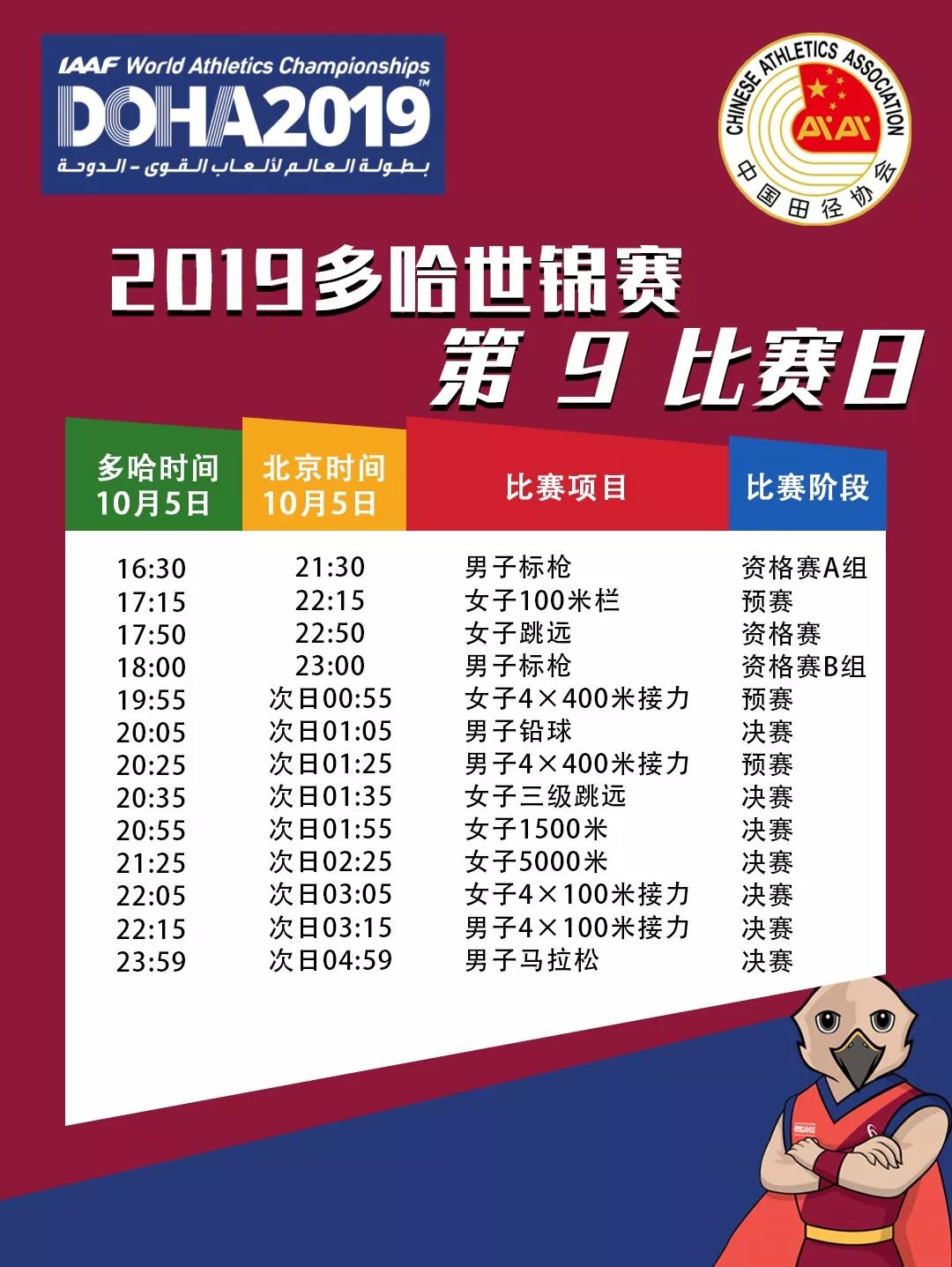 IAAF World Athletics Championships
DOHA2019™
بطولة العالم لألعاب القوى - الدوحة

CHINESE ATHLETICS ASSOCIATION
中国田径协会

2019多哈世锦赛
第 9 比赛日

| 多哈时间 10月5日 | 北京时间 10月5日 | 比赛项目 | 比赛阶段 |
|---|---|---|---|
| 16:30 | 21:30 | 男子标枪 | 资格赛A组 |
| 17:15 | 22:15 | 女子100米栏 | 预赛 |
| 17:50 | 22:50 | 女子跳远 | 资格赛 |
| 18:00 | 23:00 | 男子标枪 | 资格赛B组 |
| 19:55 | 次日00:55 | 女子4×400米接力 | 预赛 |
| 20:05 | 次日01:05 | 男子铅球 | 决赛 |
| 20:25 | 次日01:25 | 男子4×400米接力 | 预赛 |
| 20:35 | 次日01:35 | 女子三级跳远 | 决赛 |
| 20:55 | 次日01:55 | 女子1500米 | 决赛 |
| 21:25 | 次日02:25 | 女子5000米 | 决赛 |
| 22:05 | 次日03:05 | 女子4×100米接力 | 决赛 |
| 22:15 | 次日03:15 | 男子4×100米接力 | 决赛 |
| 23:59 | 次日04:59 | 男子马拉松 | 决赛 |